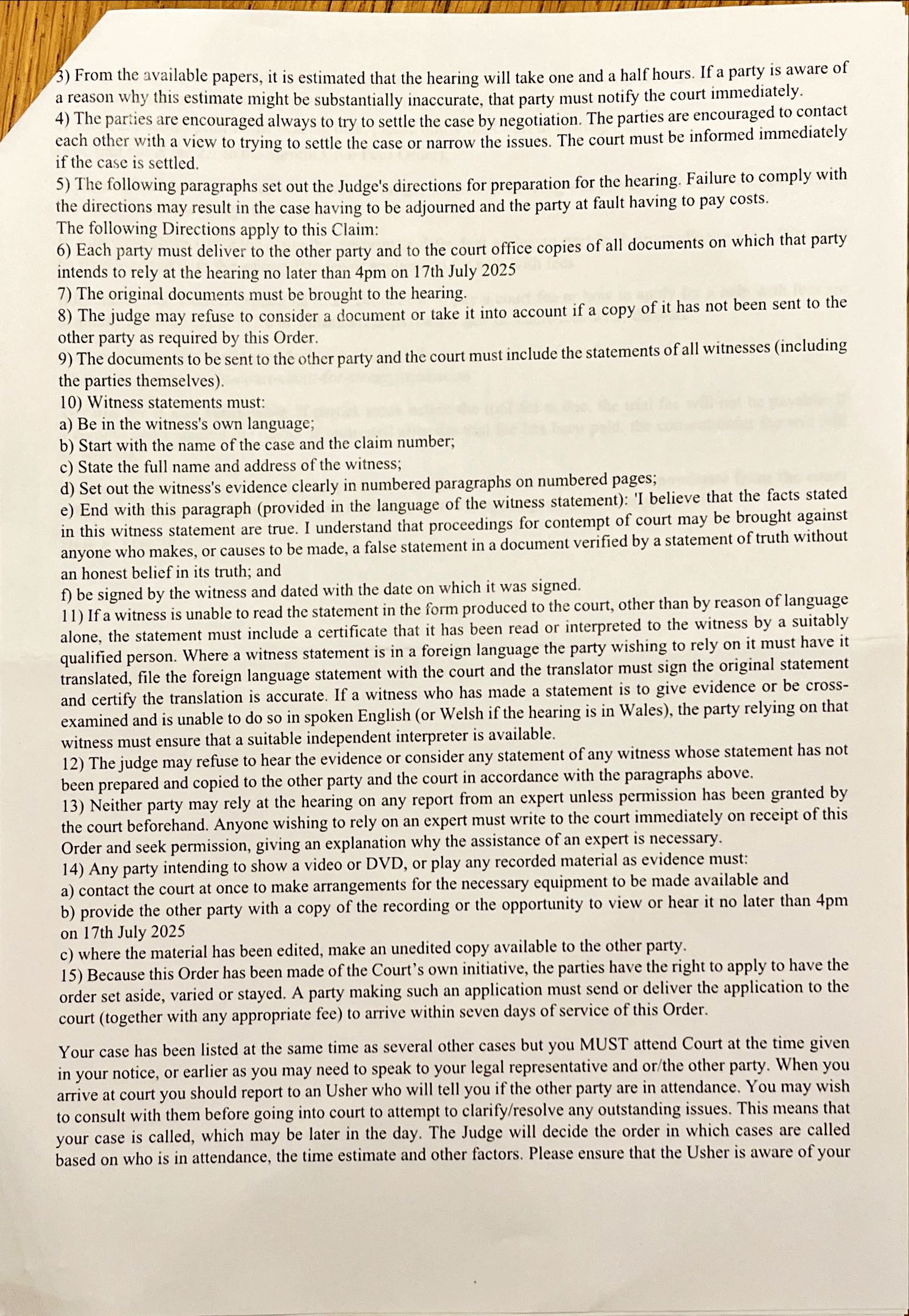 3) From the available papers, it is estimated that the hearing will take one and a half hours. If a party is aware of a reason why this estimate might be substantially inaccurate, that party must notify the court immediately.
4) The parties are encouraged always to try to settle the case by negotiation. The parties are encouraged to contact each other with a view to trying to settle the case or narrow the issues. The court must be informed immediately if the case is settled.
5) The following paragraphs set out the Judge's directions for preparation for the hearing. Failure to comply with the directions may result in the case having to be adjourned and the party at fault having to pay costs.
The following Directions apply to this Claim:
6) Each party must deliver to the other party and to the court office copies of all documents on which that party intends to rely at the hearing no later than 4pm on 17th July 2025
7) The original documents must be brought to the hearing.
8) The judge may refuse to consider a document or take it into account if a copy of it has not been sent to the other party as required by this Order.
9) The documents to be sent to the other party and the court must include the statements of all witnesses (including the parties themselves).
10) Witness statements must:
a) Be in the witness's own language;
b) Start with the name of the case and the claim number;
c) State the full name and address of the witness;
d) Set out the witness's evidence clearly in numbered paragraphs on numbered pages;
e) End with this paragraph (provided in the language of the witness statement): 'I believe that the facts stated in this witness statement are true. I understand that proceedings for contempt of court may be brought against anyone who makes, or causes to be made, a false statement in a document verified by a statement of truth without an honest belief in its truth; and
f) be signed by the witness and dated with the date on which it was signed.
11) If a witness is unable to read the statement in the form produced to the court, other than by reason of language alone, the statement must include a certificate that it has been read or interpreted to the witness by a suitably qualified person. Where a witness statement is in a foreign language the party wishing to rely on it must have it translated, file the foreign language statement with the court and the translator must sign the original statement and certify the translation is accurate. If a witness who has made a statement is to give evidence or be cross-examined and is unable to do so in spoken English (or Welsh if the hearing is in Wales), the party relying on that witness must ensure that a suitable independent interpreter is available.
12) The judge may refuse to hear the evidence or consider any statement of any witness whose statement has not been prepared and copied to the other party and the court in accordance with the paragraphs above.
13) Neither party may rely at the hearing on any report from an expert unless permission has been granted by the court beforehand. Anyone wishing to rely on an expert must write to the court immediately on receipt of this Order and seek permission, giving an explanation why the assistance of an expert is necessary.
14) Any party intending to show a video or DVD, or play any recorded material as evidence must:
a) contact the court at once to make arrangements for the necessary equipment to be made available and
b) provide the other party with a copy of the recording or the opportunity to view or hear it no later than 4pm on 17th July 2025
c) where the material has been edited, make an unedited copy available to the other party.
15) Because this Order has been made of the Court's own initiative, the parties have the right to apply to have the order set aside, varied or stayed. A party making such an application must send or deliver the application to the court (together with any appropriate fee) to arrive within seven days of service of this Order.

Your case has been listed at the same time as several other cases but you MUST attend Court at the time given in your notice, or earlier as you may need to speak to your legal representative and or/the other party. When you arrive at court you should report to an Usher who will tell you if the other party are in attendance. You may wish to consult with them before going into court to attempt to clarify/resolve any outstanding issues. This means that your case is called, which may be later in the day. The Judge will decide the order in which cases are called based on who is in attendance, the time estimate and other factors. Please ensure that the Usher is aware of your